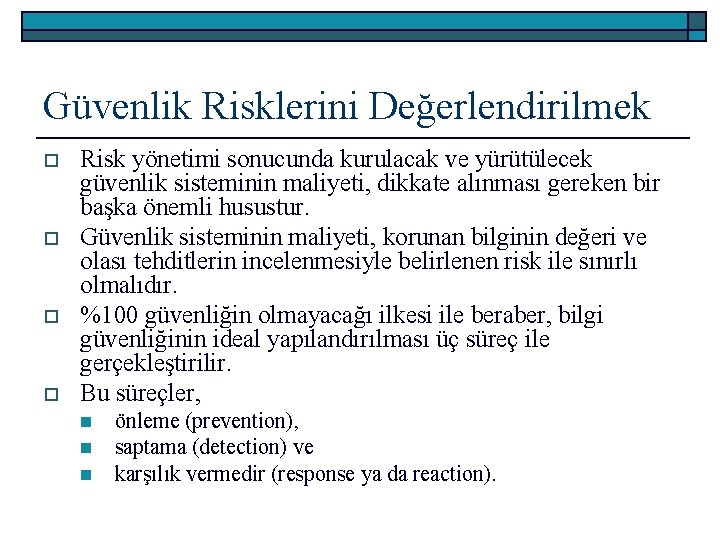 Güvenlik Risklerini Değerlendirilmek

Risk yönetimi sonucunda kurulacak ve yürütülecek güvenlik sisteminin maliyeti, dikkate alınması gereken bir başka önemli husustur.

Güvenlik sisteminin maliyeti, korunan bilginin değeri ve olası tehditlerin incelenmesiyle belirlenen risk ile sınırlı olmalıdır.

%100 güvenliğin olmayacağı ilkesi ile beraber, bilgi güvenliğinin ideal yapılandırılması üç süreç ile gerçekleştirilir.

Bu süreçler,

önleme (prevention),

saptama (detection) ve

karşılık vermedir (response ya da reaction).